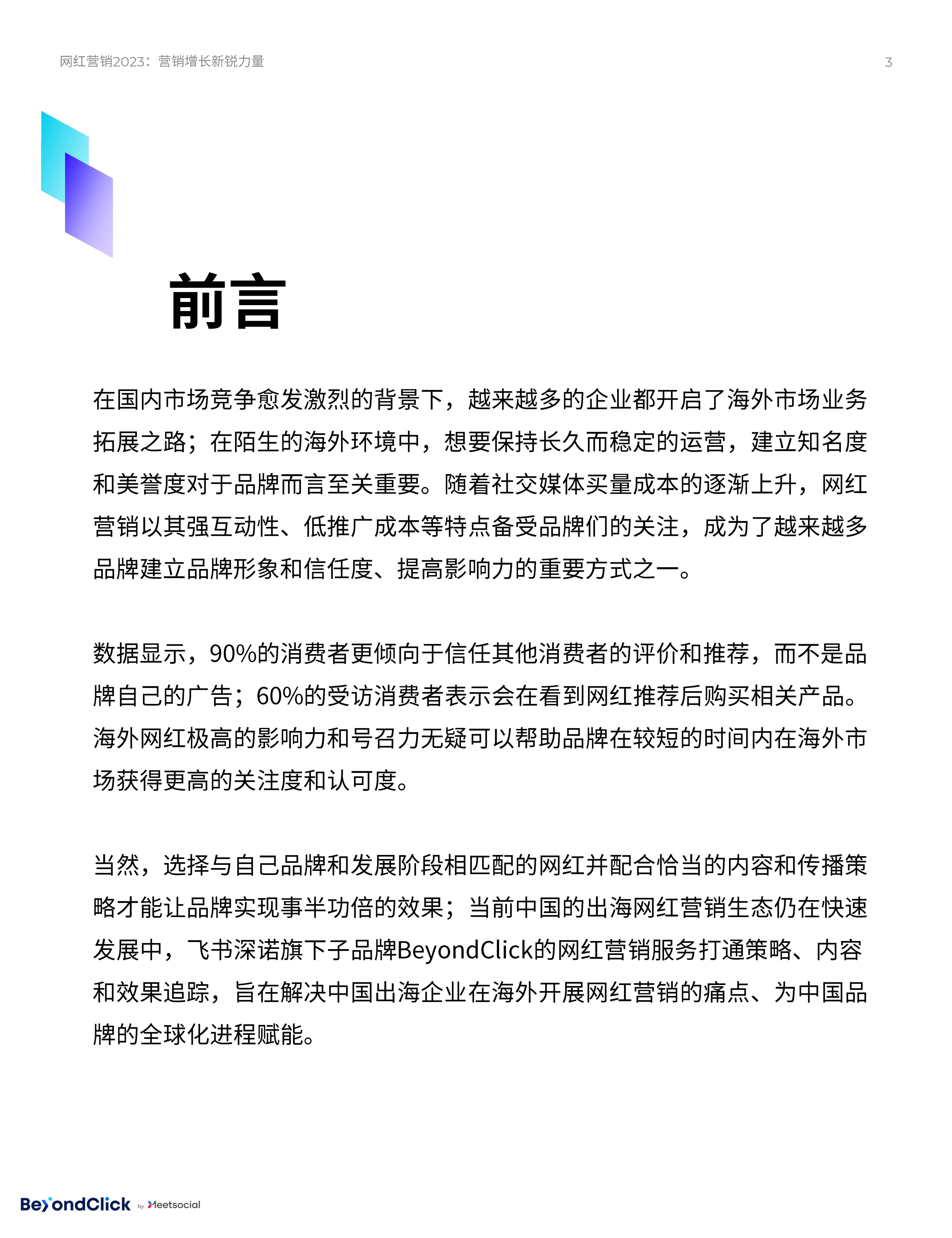 网红营销2023：营销增长新锐力量

3

前言

在国内市场竞争愈发激烈的背景下，越来越多的企业都开启了海外市场业务拓展之路；在陌生的海外环境中，想要保持长久而稳定的运营，建立知名度和美誉度对于品牌而言至关重要。随着社交媒体买量成本的逐渐上升，网红营销以其强互动性、低推广成本等特点备受品牌们的关注，成为了越来越多品牌建立品牌形象和信任度、提高影响力的重要方式之一。

数据显示，90%的消费者更倾向于信任其他消费者的评价和推荐，而不是品牌自己的广告；60%的受访消费者表示会在看到网红推荐后购买相关产品。海外网红极高的影响力和号召力无疑可以帮助品牌在较短的时间内在海外市场获得更高的关注度和认可度。

当然，选择与自己品牌和发展阶段相匹配的网红并配合恰当的内容和传播策略才能让品牌实现事半功倍的效果；当前中国的出海网红营销生态仍在快速发展中，飞书深诺旗下子品牌BeyondClick的网红营销服务打通策略、内容和效果追踪，旨在解决中国出海企业在海外开展网红营销的痛点、为中国品牌的全球化进程赋能。

BeyondClick by Meetsocial